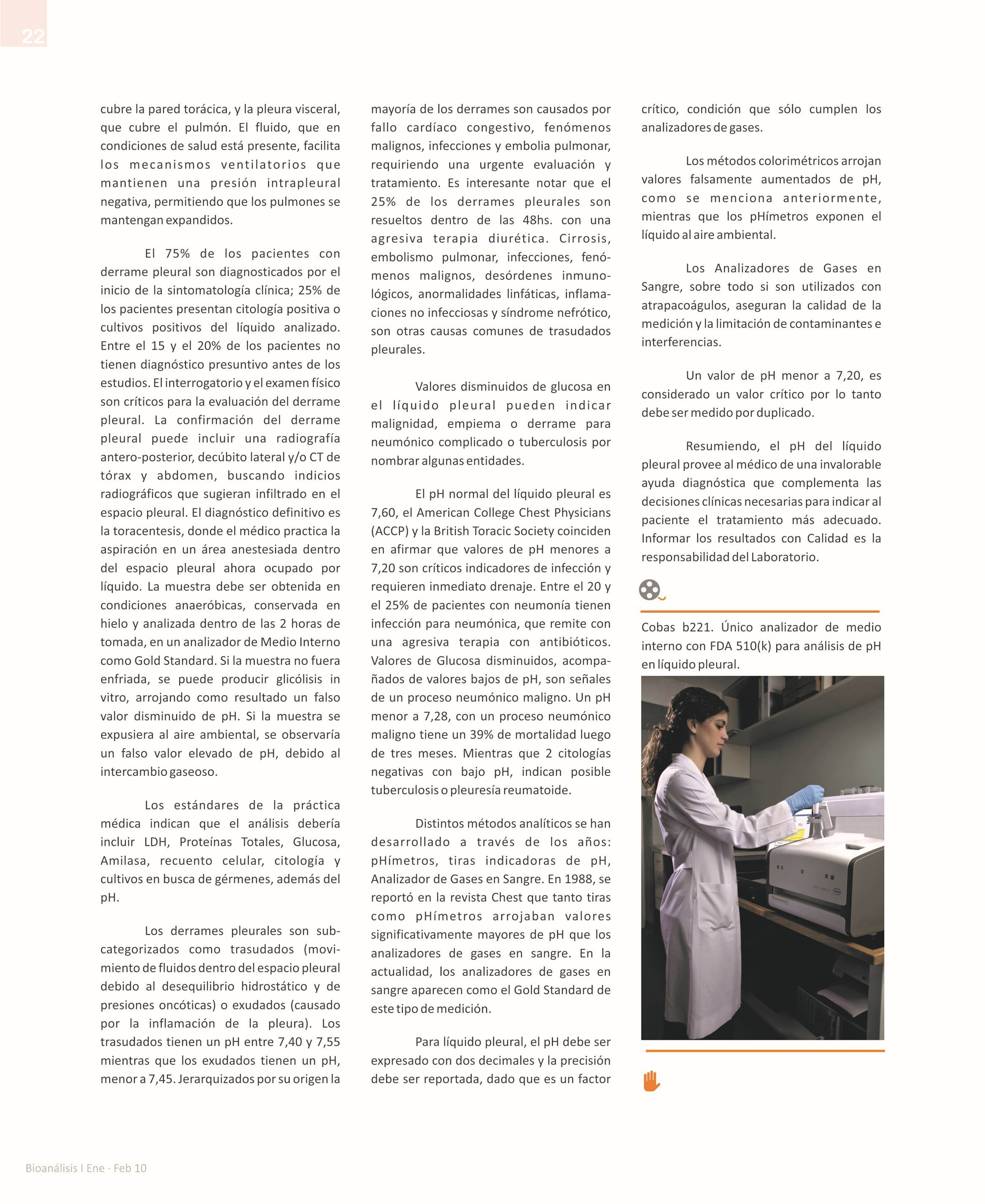 22

cubre la pared torácica, y la pleura visceral, que cubre el pulmón. El fluido, que en condiciones de salud está presente, facilita los mecanismos ventilatorios que mantienen una presión intrapleural negativa, permitiendo que los pulmones se mantengan expandidos.

El 75% de los pacientes con derrame pleural son diagnosticados por el inicio de la sintomatología clínica; 25% de los pacientes presentan citología positiva o cultivos positivos del líquido analizado. Entre el 15 y el 20% de los pacientes no tienen diagnóstico presuntivo antes de los estudios. El interrogatorio y el examen físico son críticos para la evaluación del derrame pleural. La confirmación del derrame pleural puede incluir una radiografía antero-posterior, decúbito lateral y/o CT de tórax y abdomen, buscando indicios radiográficos que sugieran infiltrado en el espacio pleural. El diagnóstico definitivo es la toracentesis, donde el médico practica la aspiración en un área anestesiada dentro del espacio pleural ahora ocupado por líquido. La muestra debe ser obtenida en condiciones anaeróbicas, conservada en hielo y analizada dentro de las 2 horas de tomada, en un analizador de Medio Interno como Gold Standard. Si la muestra no fuera enfriada, se puede producir glicólisis in vitro, arrojando como resultado un falso valor disminuido de pH. Si la muestra se expusiera al aire ambiental, se observaría un falso valor elevado de pH, debido al intercambio gaseoso.

Los estándares de la práctica médica indican que el análisis debería incluir LDH, Proteínas Totales, Glucosa, Amilasa, recuento celular, citología y cultivos en busca de gérmenes, además del pH.

Los derrames pleurales son subcategorizados como trasudados (movimiento de fluidos dentro del espacio pleural debido al desequilibrio hidrostático y de presiones oncóticas) o exudados (causado por la inflamación de la pleura). Los trasudados tienen un pH entre 7,40 y 7,55 mientras que los exudados tienen un pH, menor a 7,45. Jerarquizados por su origen la mayoría de los derrames son causados por fallo cardíaco congestivo, fenómenos malignos, infecciones y embolia pulmonar, requiriendo una urgente evaluación y tratamiento. Es interesante notar que el 25% de los derrames pleurales son resueltos dentro de las 48hs. con una agresiva terapia diurética. Cirrosis, embolismo pulmonar, infecciones, fenómenos malignos, desórdenes inmunológicos, anormalidades linfáticas, inflamaciones no infecciosas y síndrome nefrótico, son otras causas comunes de trasudados pleurales.

Valores disminuidos de glucosa en el líquido pleural pueden indicar malignidad, empiema o derrame para neumónico complicado o tuberculosis por nombrar algunas entidades.

El pH normal del líquido pleural es 7,60, el American College Chest Physicians (ACCP) y la British Toracic Society coinciden en afirmar que valores de pH menores a 7,20 son críticos indicadores de infección y requieren inmediato drenaje. Entre el 20 y el 25% de pacientes con neumonía tienen infección para neumónica, que remite con una agresiva terapia con antibióticos. Valores de Glucosa disminuidos, acompañados de valores bajos de pH, son señales de un proceso neumónico maligno. Un pH menor a 7,28, con un proceso neumónico maligno tiene un 39% de mortalidad luego de tres meses. Mientras que 2 citologías negativas con bajo pH, indican posible tuberculosis o pleuresía reumatoide.

Distintos métodos analíticos se han desarrollado a través de los años: pHímetros, tiras indicadoras de pH, Analizador de Gases en Sangre. En 1988, se reportó en la revista Chest que tanto tiras como pHímetros arrojaban valores significativamente mayores de pH que los analizadores de gases en sangre. En la actualidad, los analizadores de gases en sangre aparecen como el Gold Standard de este tipo de medición.

Para líquido pleural, el pH debe ser expresado con dos decimales y la precisión debe ser reportada, dado que es un factor crítico, condición que sólo cumplen los analizadores de gases.

Los métodos colorimétricos arrojan valores falsamente aumentados de pH, como se menciona anteriormente, mientras que los pHímetros exponen el líquido al aire ambiental.

Los Analizadores de Gases en Sangre, sobre todo si son utilizados con atrapacoágulos, aseguran la calidad de la medición y la limitación de contaminantes e interferencias.

Un valor de pH menor a 7,20, es considerado un valor crítico por lo tanto debe ser medido por duplicado.

Resumiendo, el pH del líquido pleural provee al médico de una invalorable ayuda diagnóstica que complementa las decisiones clínicas necesarias para indicar al paciente el tratamiento más adecuado. Informar los resultados con Calidad es la responsabilidad del Laboratorio.

Cobas b221. Único analizador de medio interno con FDA 510(k) para análisis de pH en líquido pleural.

Bioanálisis I Ene · Feb 10